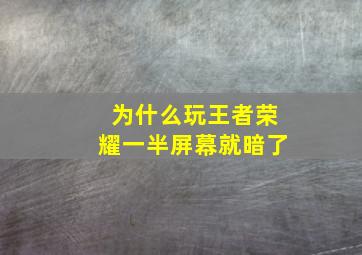 为什么玩王者荣耀一半屏幕就暗了